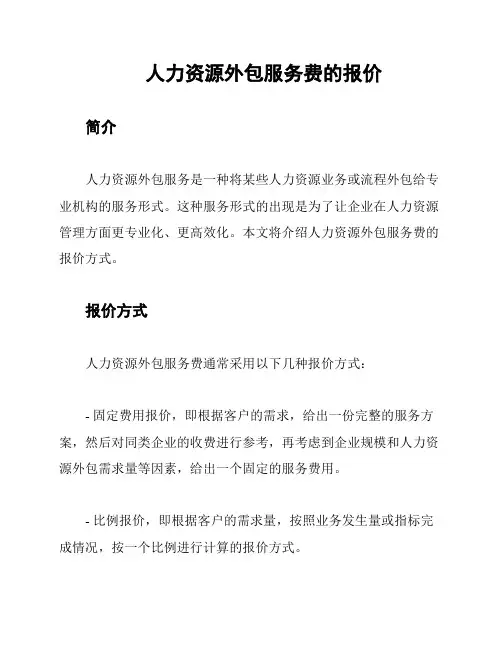 人力资源外包服务费的报价

简介

人力资源外包服务是一种将某些人力资源业务或流程外包给专业机构的服务形式。这种服务形式的出现是为了让企业在人力资源管理方面更专业化、更高效化。本文将介绍人力资源外包服务费的报价方式。

报价方式

人力资源外包服务费通常采用以下几种报价方式：

- 固定费用报价，即根据客户的需求，给出一份完整的服务方案，然后对同类企业的收费进行参考，再考虑到企业规模和人力资源外包需求量等因素，给出一个固定的服务费用。

- 比例报价，即根据客户的需求量，按照业务发生量或指标完成情况，按一个比例进行计算的报价方式。